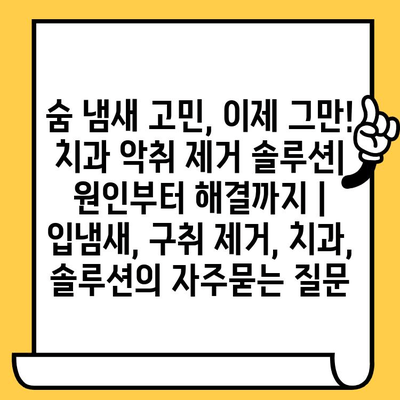 숨 냄새 고민, 이제 그만! 치과 악취 제거 솔루션| 원인부터 해결까지 | 입냄새, 구취 제거, 치과, 솔루션의 자주묻는 질문